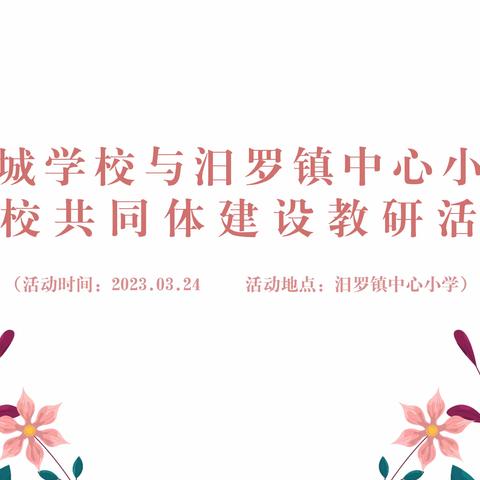 城学校与汨罗镇中心小
校共同体建设教研活

（活动时间：2023.03.24　　活动地点：汨罗镇中心小学）